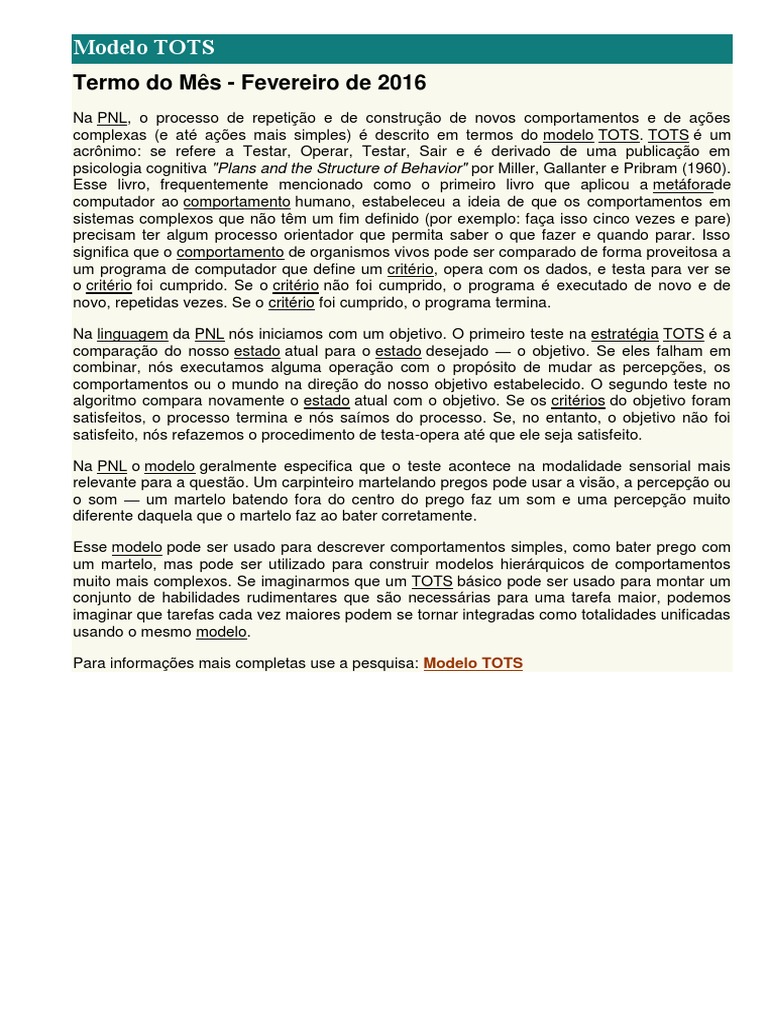 Modelo TOTS

Termo do Mês - Fevereiro de 2016

Na PNL, o processo de repetição e de construção de novos comportamentos e de ações complexas (e até ações mais simples) é descrito em termos do modelo TOTS. TOTS é um acrônimo: se refere a Testar, Operar, Testar, Sair e é derivado de uma publicação em psicologia cognitiva "Plans and the Structure of Behavior" por Miller, Gallanter e Pribram (1960). Esse livro, frequentemente mencionado como o primeiro livro que aplicou a metáforade computador ao comportamento humano, estabeleceu a ideia de que os comportamentos em sistemas complexos que não têm um fim definido (por exemplo: faça isso cinco vezes e pare) precisam ter algum processo orientador que permita saber o que fazer e quando parar. Isso significa que o comportamento de organismos vivos pode ser comparado de forma proveitosa a um programa de computador que define um critério, opera com os dados, e testa para ver se o critério foi cumprido. Se o critério não foi cumprido, o programa é executado de novo e de novo, repetidas vezes. Se o critério foi cumprido, o programa termina.

Na linguagem da PNL nós iniciamos com um objetivo. O primeiro teste na estratégia TOTS é a comparação do nosso estado atual para o estado desejado — o objetivo. Se eles falham em combinar, nós executamos alguma operação com o propósito de mudar as percepções, os comportamentos ou o mundo na direção do nosso objetivo estabelecido. O segundo teste no algoritmo compara novamente o estado atual com o objetivo. Se os critérios do objetivo foram satisfeitos, o processo termina e nós saímos do processo. Se, no entanto, o objetivo não foi satisfeito, nós refazemos o procedimento de testa-opera até que ele seja satisfeito.

Na PNL o modelo geralmente especifica que o teste acontece na modalidade sensorial mais relevante para a questão. Um carpinteiro martelando pregos pode usar a visão, a percepção ou o som — um martelo batendo fora do centro do prego faz um som e uma percepção muito diferente daquela que o martelo faz ao bater corretamente.

Esse modelo pode ser usado para descrever comportamentos simples, como bater prego com um martelo, mas pode ser utilizado para construir modelos hierárquicos de comportamentos muito mais complexos. Se imaginarmos que um TOTS básico pode ser usado para montar um conjunto de habilidades rudimentares que são necessárias para uma tarefa maior, podemos imaginar que tarefas cada vez maiores podem se tornar integradas como totalidades unificadas usando o mesmo modelo.

Para informações mais completas use a pesquisa: Modelo TOTS